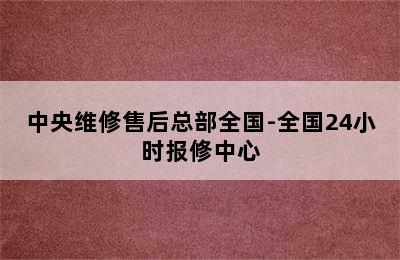 中央维修售后总部全国-全国24小时报修中心